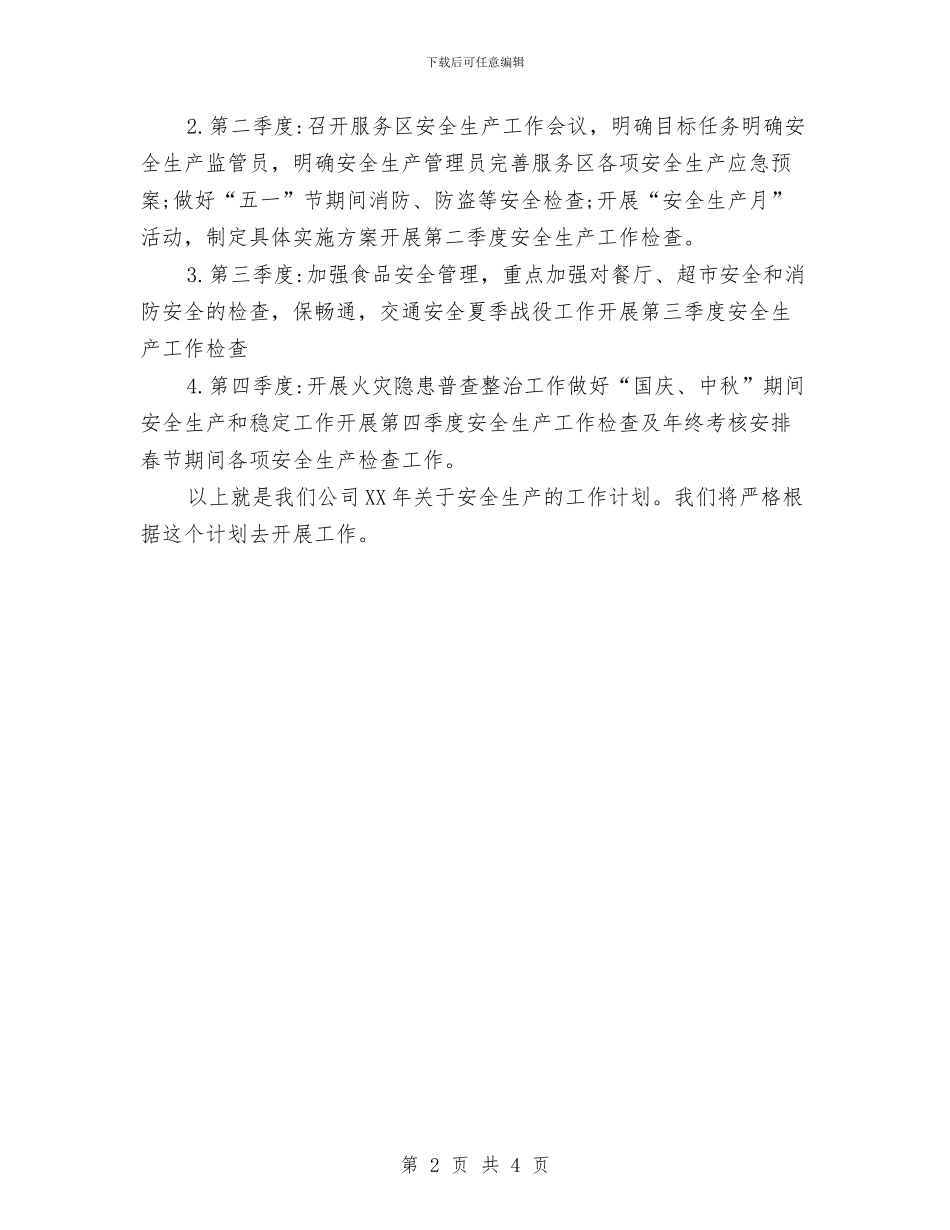 下载后可任意编辑

2.第二季度:召开服务区安全生产工作会议，明确目标任务明确安全生产监管员，明确安全生产管理员完善服务区各项安全生产应急预案;做好“五一”节期间消防、防盗等安全检查;开展“安全生产月”活动，制定具体实施方案开展第二季度安全生产工作检查。

3.第三季度:加强食品安全管理，重点加强对餐厅、超市安全和消防安全的检查，保畅通，交通安全夏季战役工作开展第三季度安全生产工作检查

4.第四季度:开展火灾隐患普查整治工作做好“国庆、中秋”期间安全生产和稳定工作开展第四季度安全生产工作检查及年终考核安排春节期间各项安全生产检查工作。

以上就是我们公司XX年关于安全生产的工作计划。我们将严格根据这个计划去开展工作。

第 2 页 共 4 页